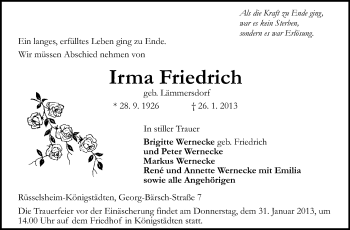 Als die Kraft zu Ende ging, war es kein Sterben, sondern es war Erlösung.

Ein langes, erfülltes Leben ging zu Ende.
Wir müssen Abschied nehmen von

Irma Friedrich
geb. Lämmersdorf
* 28. 9. 1926 † 26. 1. 2013

In stiller Trauer
Brigitte Wernecke geb. Friedrich
und Peter Wernecke
Markus Wernecke
René und Annette Wernecke mit Emilia
sowie alle Angehörigen

Rüsselsheim-Königstädten, Georg-Bärsch-Straße 7

Die Trauerfeier vor der Einäscherung findet am Donnerstag, dem 31. Januar 2013, um 14.00 Uhr auf dem Friedhof in Königstädten statt.